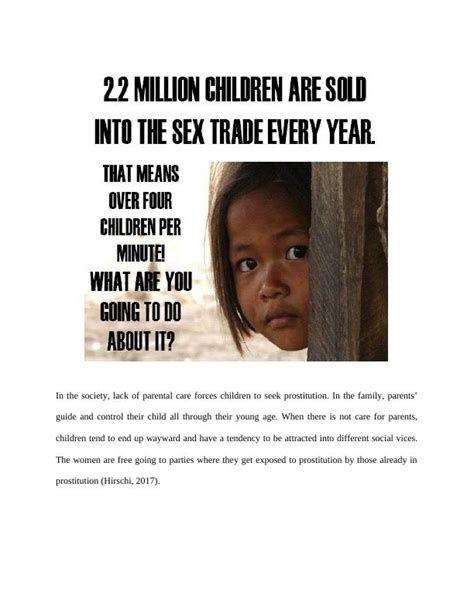 2.2 MILLION CHILDREN ARE SOLD INTO THE SEX TRADE EVERY YEAR.

THAT MEANS OVER FOUR CHILDREN PER MINUTE!

WHAT ARE YOU GOING TO DO ABOUT IT?

In the society, lack of parental care forces children to seek prostitution. In the family, parents' guide and control their child all through their young age. When there is not care for parents, children tend to end up wayward and have a tendency to be attracted into different social vices. The women are free going to parties where they get exposed to prostitution by those already in prostitution (Hirschi, 2017).